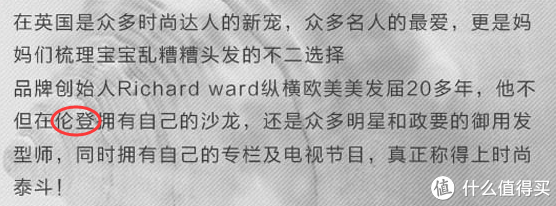 在英国是众多时尚达人的新宠，众多名人的最爱，更是妈妈们梳理宝宝乱糟糟头发的不二选择

品牌创始人Richard ward纵横欧美美发届20多年，他不但在伦登拥有自己的沙龙，还是众多明星和政要的御用发型师，同时拥有自己的专栏及电视节目，真正称得上时尚泰斗！

值 什么值得买